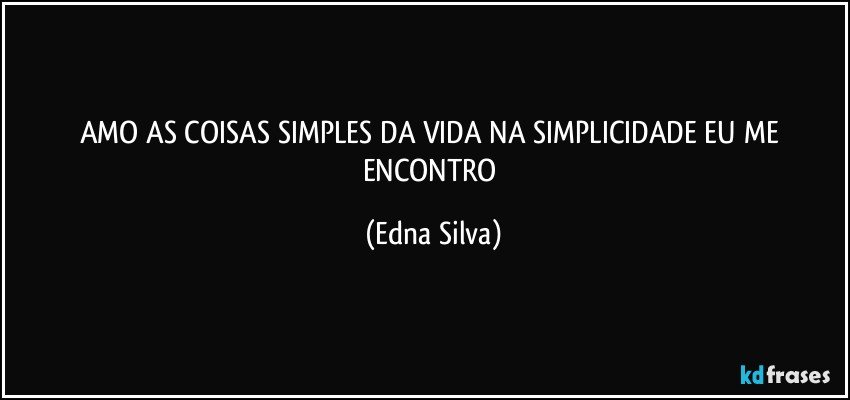 AMO AS COISAS SIMPLES DA VIDA NA SIMPLICIDADE EU ME ENCONTRO

(Edna Silva)

kdfrases